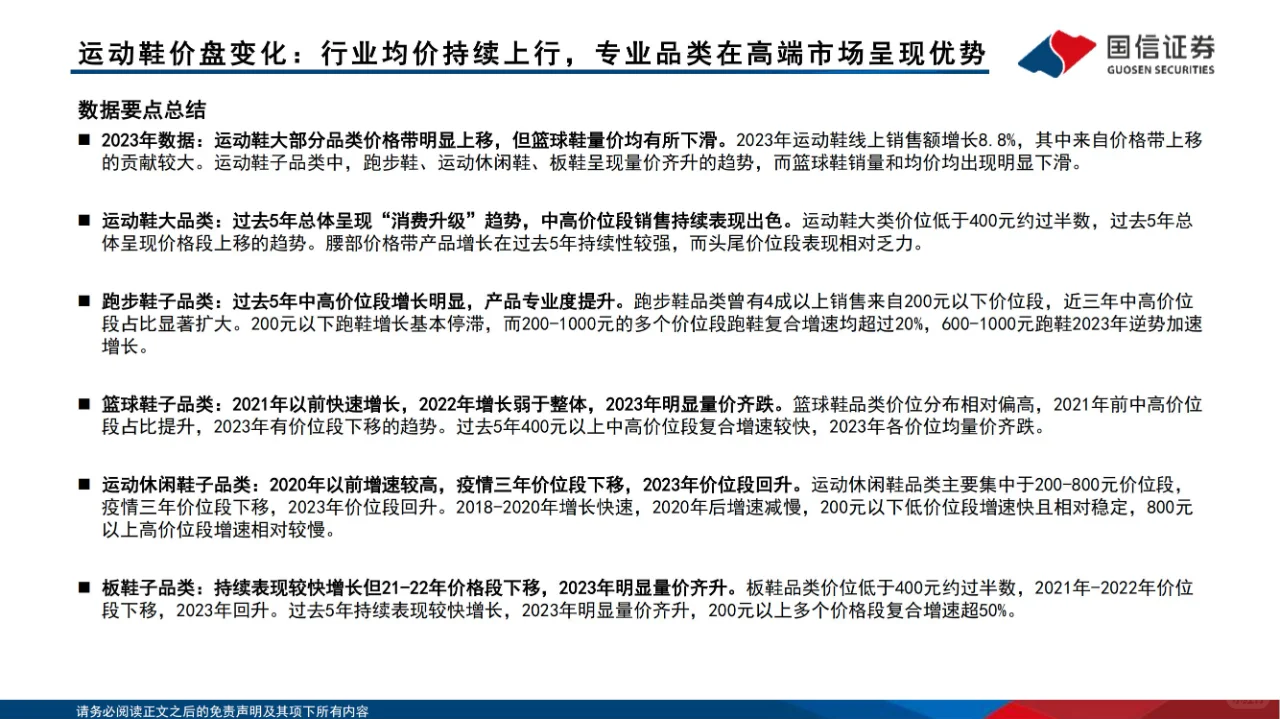 运动鞋价盘变化：行业均价持续上行，专业品类在高端市场呈现优势

国信证券
GUOSEN SECURITIES

数据要点总结

■ 2023年数据：运动鞋大部分品类价格带明显上移，但篮球鞋量价均有所下滑。2023年运动鞋线上销售额增长8.8%，其中来自价格带上移的贡献较大。运动鞋子品类中，跑步鞋、运动休闲鞋、板鞋呈现量价齐升的趋势，而篮球鞋销量和均价均出现明显下滑。

■ 运动鞋大品类：过去5年总体呈现“消费升级”趋势，中高价位段销售持续表现出色。运动鞋大类价位低于400元约过半数，过去5年总体呈现价格段上移的趋势。腰部价格带产品增长在过去5年持续性较强，而头尾价位段表现相对乏力。

■ 跑步鞋子品类：过去5年中高价位段增长明显，产品专业度提升。跑步鞋品类曾有4成以上销售来自200元以下价位段，近三年中高价位段占比显著扩大。200元以下跑鞋增长基本停滞，而200-1000元的多个价位段跑鞋复合增速均超过20%，600-1000元跑鞋2023年逆势加速增长。

■ 篮球鞋子品类：2021年以前快速增长，2022年增长弱于整体，2023年明显量价齐跌。篮球鞋品类价位分布相对偏高，2021年前中高价位段占比提升，2023年有价位段下移的趋势。过去5年400元以上中高价位段复合增速较快，2023年各价位均量价齐跌。

■ 运动休闲鞋子品类：2020年以前增速较高，疫情三年价位段下移，2023年价位段回升。运动休闲鞋品类主要集中于200-800元价位段，疫情三年价位段下移，2023年价位段回升。2018-2020年增长快速，2020年后增速减慢，200元以下低价位段增速快且相对稳定，800元以上高价位段增速相对较慢。

■ 板鞋子品类：持续表现较快增长但21-22年价格段下移，2023年明显量价齐升。板鞋品类价位低于400元约过半数，2021年-2022年价位段下移，2023年回升。过去5年持续表现较快增长，2023年明显量价齐升，200元以上多个价格段复合增速超50%。

请务必阅读正文之后的免责声明及其项下所有内容